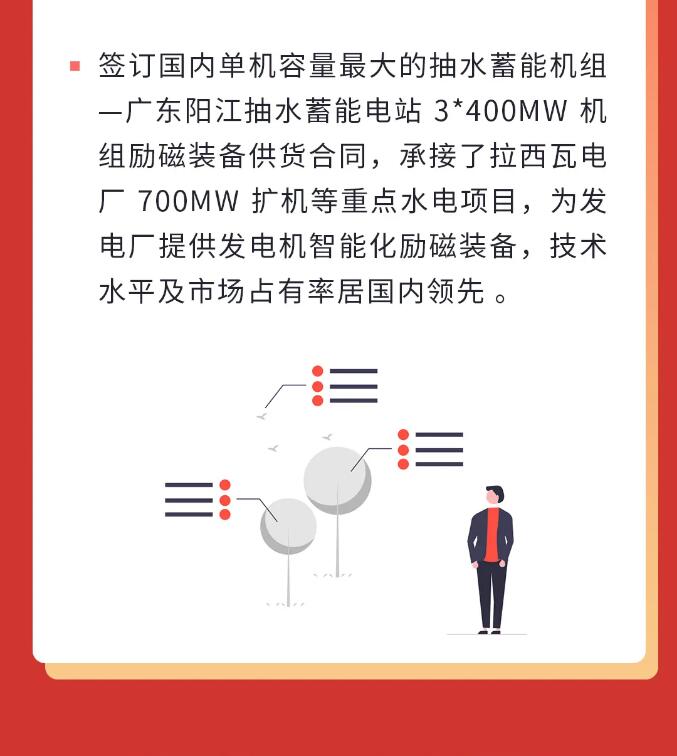 签订国内单机容量最大的抽水蓄能机组—广东阳江抽水蓄能电站 3*400MW 机组励磁装备供货合同，承接了拉西瓦电厂 700MW 扩机等重点水电项目，为发电厂提供发电机智能化励磁装备，技术水平及市场占有率居国内领先 。